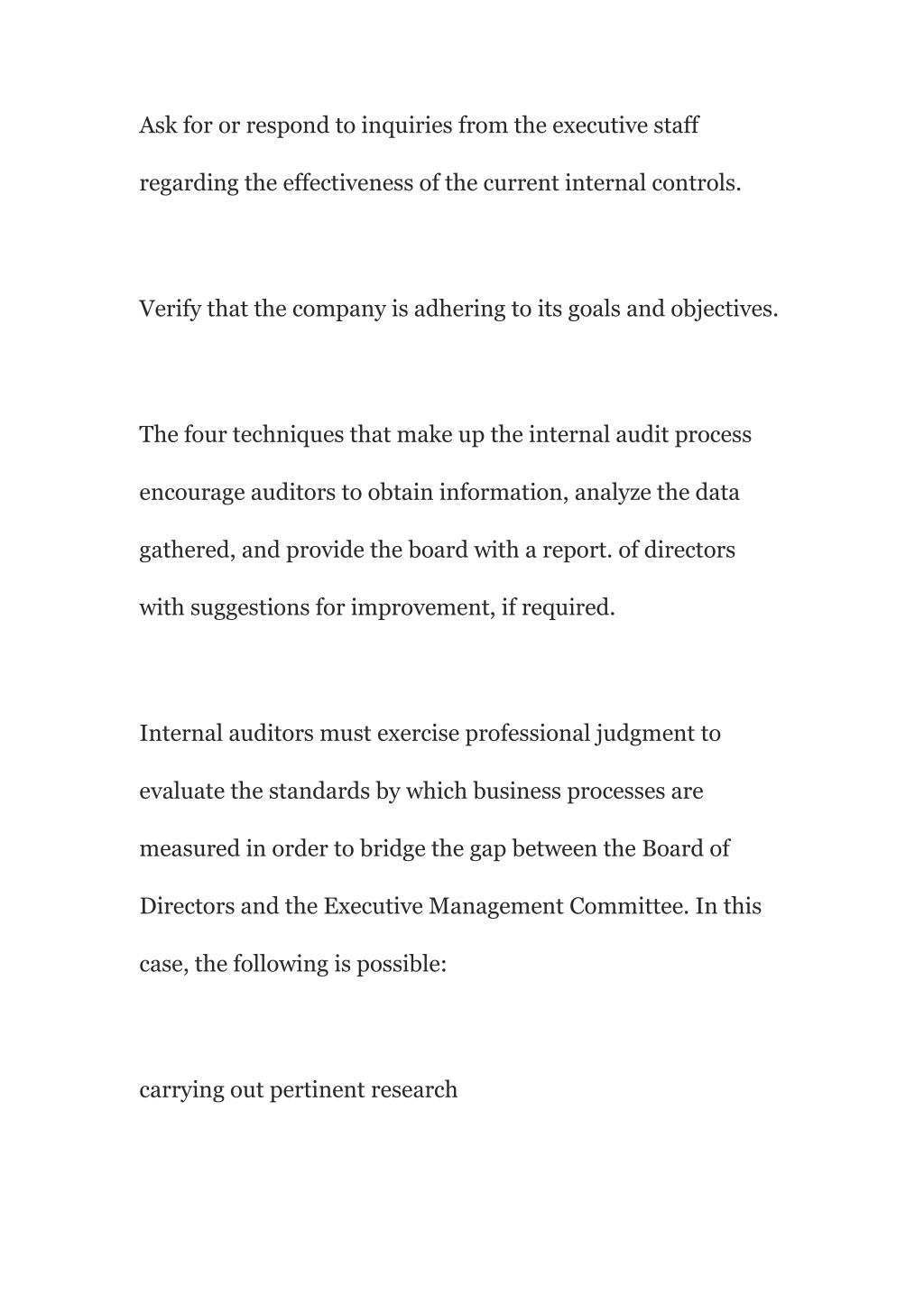 Ask for or respond to inquiries from the executive staff regarding the effectiveness of the current internal controls.

Verify that the company is adhering to its goals and objectives.

The four techniques that make up the internal audit process encourage auditors to obtain information, analyze the data gathered, and provide the board with a report. of directors with suggestions for improvement, if required.

Internal auditors must exercise professional judgment to evaluate the standards by which business processes are measured in order to bridge the gap between the Board of Directors and the Executive Management Committee. In this case, the following is possible:

carrying out pertinent research